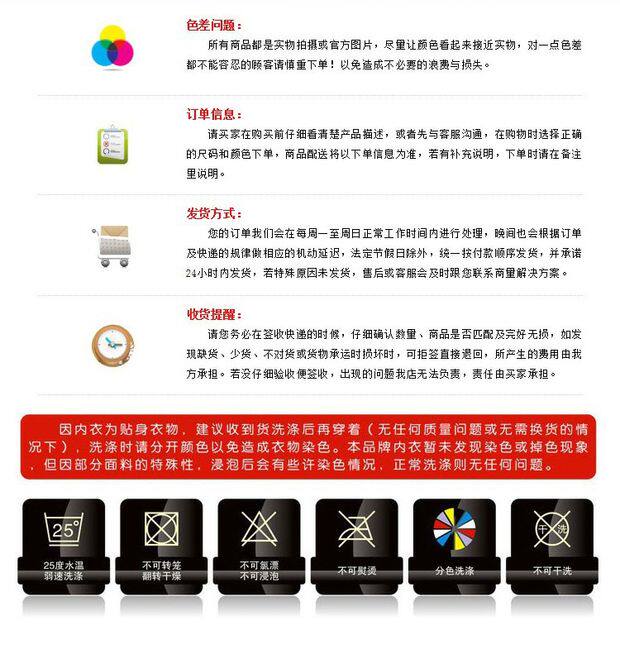 色差问题：

所有商品都是实物拍摄或官方图片，尽量让颜色看起来接近实物，对一点色差都不能容忍的顾客请慎重下单！以免造成不必要的浪费与损失。

订单信息：

请买家在购买前仔细看清楚产品描述，或者先与客服沟通，在购物时选择正确的尺码和颜色下单，商品配送将以下单信息为准，若有补充说明，下单时请在备注里说明。

发货方式：

您的订单我们会在每周一至周日正常工作时间内进行处理，晚间也会根据订单及快递的规律做相应的机动延迟，法定节假日除外，统一按付款顺序发货，并承诺24小时内发货，若特殊原因未发货，售后或客服会及时跟您联系商量解决方案。

收货提醒：

请您务必在签收快递的时候，仔细确认数量、商品是否匹配及完好无损，如发现缺货、少货、不对货或货物承运时损坏时，可拒签直接退回，所产生的费用由我方承担。若没仔细验收便签收，出现的问题我店无法负责，责任由买家承担。

因内衣为贴身衣物，建议收到货洗涤后再穿着（无任何质量问题或无需换货的情况下），洗涤时请分开颜色以免造成衣物染色。本品牌内衣暂未发现染色或掉色现象，但因部分面料的特殊性，浸泡后会有些许染色情况，正常洗涤则无任何问题。

25°

25度水温
弱速洗涤

不可转笼
翻转干燥

不可氯漂
不可浸泡

不可熨烫

分色洗涤

干洗

不可干洗